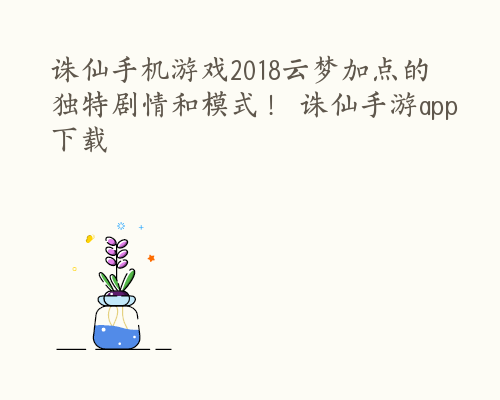 诛仙手机游戏2018云梦加点的独特剧情和模式！ 诛仙手游app下载